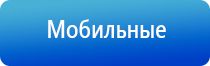 Мобильные